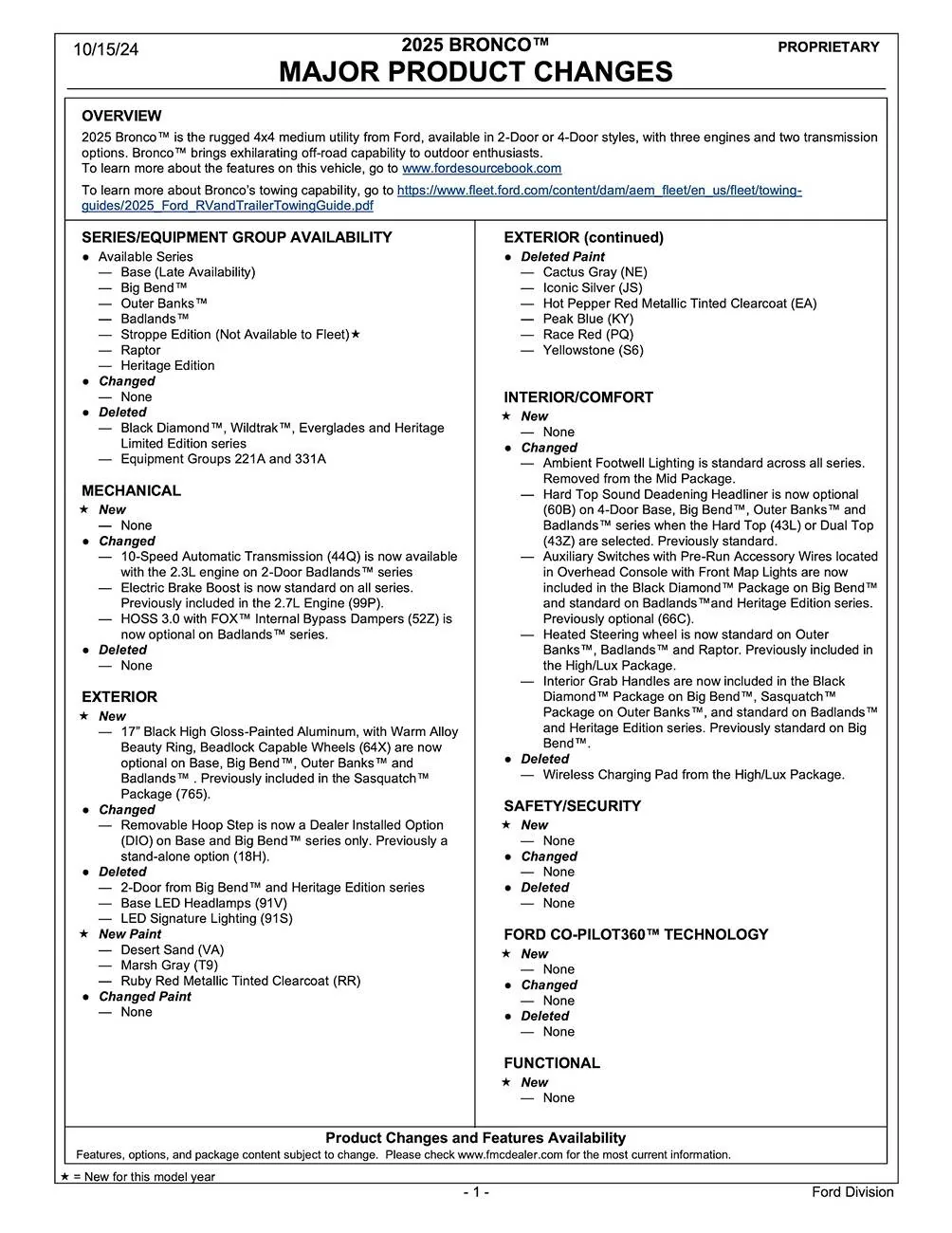 10/15/24

2025 BRONCO™

PROPRIETARY

MAJOR PRODUCT CHANGES

OVERVIEW

2025 Bronco™ is the rugged 4x4 medium utility from Ford, available in 2-Door or 4-Door styles, with three engines and two transmission options. Bronco™ brings exhilarating off-road capability to outdoor enthusiasts.
To learn more about the features on this vehicle, go to www.fordesourcebook.com

To learn more about Bronco's towing capability, go to https://www.fleet.ford.com/content/dam/aem_fleet/en_us/fleet/towing-guides/2025_Ford_RVandTrailerTowingGuide.pdf

SERIES/EQUIPMENT GROUP AVAILABILITY
● Available Series
— Base (Late Availability)
— Big Bend™
— Outer Banks™
— Badlands™
— Stroppe Edition (Not Available to Fleet)★
— Raptor
— Heritage Edition
● Changed
— None
● Deleted
— Black Diamond™, Wildtrak™, Everglades and Heritage Limited Edition series
— Equipment Groups 221A and 331A

MECHANICAL
★ New
— None
● Changed
— 10-Speed Automatic Transmission (44Q) is now available with the 2.3L engine on 2-Door Badlands™ series
— Electric Brake Boost is now standard on all series. Previously included in the 2.7L Engine (99P).
— HOSS 3.0 with FOX™ Internal Bypass Dampers (52Z) is now optional on Badlands™ series.
● Deleted
— None

EXTERIOR
★ New
— 17" Black High Gloss-Painted Aluminum, with Warm Alloy Beauty Ring, Beadlock Capable Wheels (64X) are now optional on Base, Big Bend™, Outer Banks™ and Badlands™ . Previously included in the Sasquatch™ Package (765).
● Changed
— Removable Hoop Step is now a Dealer Installed Option (DIO) on Base and Big Bend™ series only. Previously a stand-alone option (18H).
● Deleted
— 2-Door from Big Bend™ and Heritage Edition series
— Base LED Headlamps (91V)
— LED Signature Lighting (91S)
★ New Paint
— Desert Sand (VA)
— Marsh Gray (T9)
— Ruby Red Metallic Tinted Clearcoat (RR)
● Changed Paint
— None

EXTERIOR (continued)
● Deleted Paint
— Cactus Gray (NE)
— Iconic Silver (JS)
— Hot Pepper Red Metallic Tinted Clearcoat (EA)
— Peak Blue (KY)
— Race Red (PQ)
— Yellowstone (S6)

INTERIOR/COMFORT
★ New
— None
● Changed
— Ambient Footwell Lighting is standard across all series. Removed from the Mid Package.
— Hard Top Sound Deadening Headliner is now optional (60B) on 4-Door Base, Big Bend™, Outer Banks™ and Badlands™ series when the Hard Top (43L) or Dual Top (43Z) are selected. Previously standard.
— Auxiliary Switches with Pre-Run Accessory Wires located in Overhead Console with Front Map Lights are now included in the Black Diamond™ Package on Big Bend™ and standard on Badlands™and Heritage Edition series. Previously optional (66C).
— Heated Steering wheel is now standard on Outer Banks™, Badlands™ and Raptor. Previously included in the High/Lux Package.
— Interior Grab Handles are now included in the Black Diamond™ Package on Big Bend™, Sasquatch™ Package on Outer Banks™, and standard on Badlands™ and Heritage Edition series. Previously standard on Big Bend™.
● Deleted
— Wireless Charging Pad from the High/Lux Package.

SAFETY/SECURITY
★ New
— None
● Changed
— None
● Deleted
— None

FORD CO-PILOT360™ TECHNOLOGY
★ New
— None
● Changed
— None
● Deleted
— None

FUNCTIONAL
★ New
— None

Product Changes and Features Availability
Features, options, and package content subject to change. Please check www.fmcdealer.com for the most current information.

★ = New for this model year

- 1 -

Ford Division